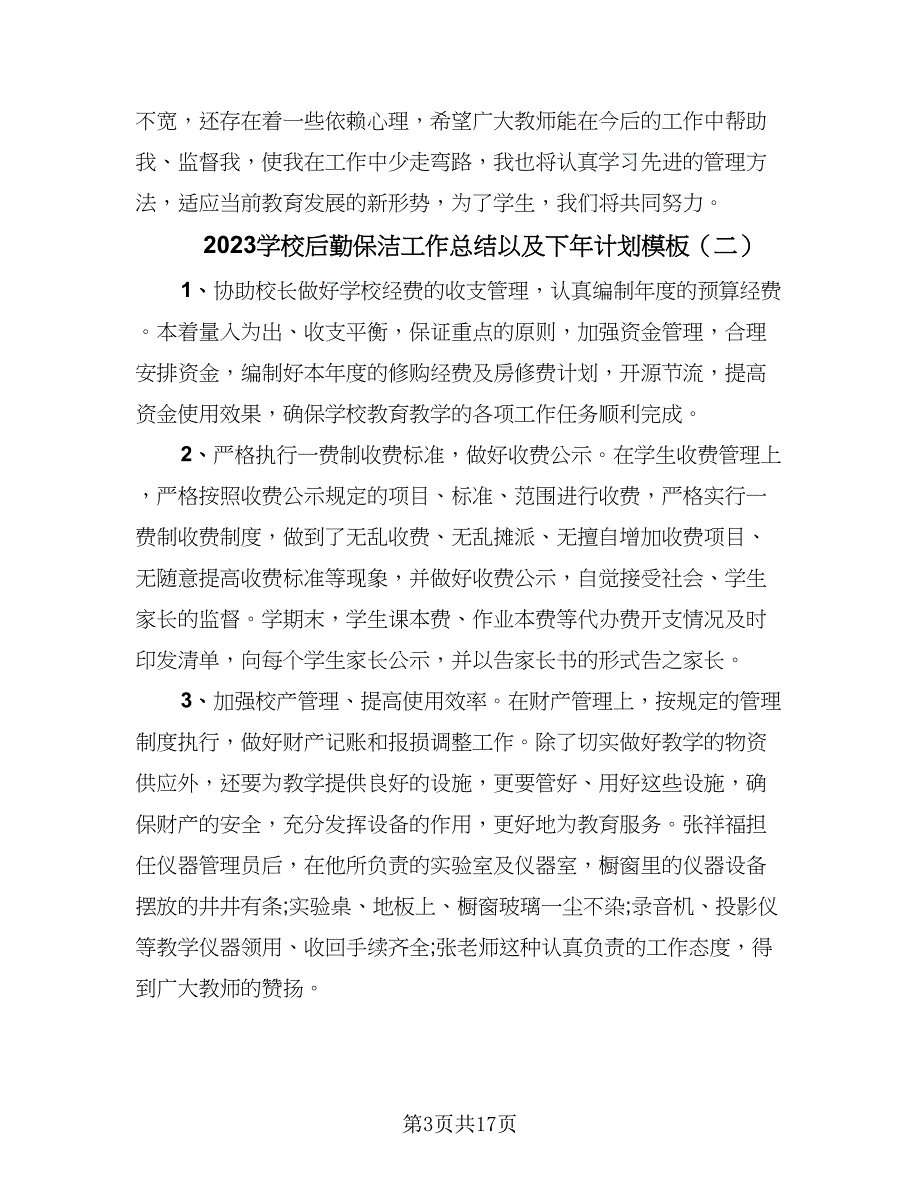 不宽，还存在着一些依赖心理，希望广大教师能在今后的工作中帮助我、监督我，使我在工作中少走弯路，我也将认真学习先进的管理方法，适应当前教育发展的新形势，为了学生，我们将共同努力。

2023学校后勤保洁工作总结以及下年计划模板（二）

1、协助校长做好学校经费的收支管理，认真编制年度的预算经费。本着量入为出、收支平衡，保证重点的原则，加强资金管理，合理安排资金，编制好本年度的修购经费及房修费计划，开源节流，提高资金使用效果，确保学校教育教学的各项工作任务顺利完成。

2、严格执行一费制收费标准，做好收费公示。在学生收费管理上，严格按照收费公示规定的项目、标准、范围进行收费，严格实行一费制收费制度，做到了无乱收费、无乱摊派、无擅自增加收费项目、无随意提高收费标准等现象，并做好收费公示，自觉接受社会、学生家长的监督。学期末，学生课本费、作业本费等代办费开支情况及时印发清单，向每个学生家长公示，并以告家长书的形式告之家长。

3、加强校产管理、提高使用效率。在财产管理上，按规定的管理制度执行，做好财产记账和报损调整工作。除了切实做好教学的物资供应外，还要为教学提供良好的设施，更要管好、用好这些设施，确保财产的安全，充分发挥设备的作用，更好地为教育服务。张祥福担任仪器管理员后，在他所负责的实验室及仪器室，橱窗里的仪器设备摆放的井井有条;实验桌、地板上、橱窗玻璃一尘不染;录音机、投影仪等教学仪器领用、收回手续齐全;张老师这种认真负责的工作态度，得到广大教师的赞扬。

第3页共17页